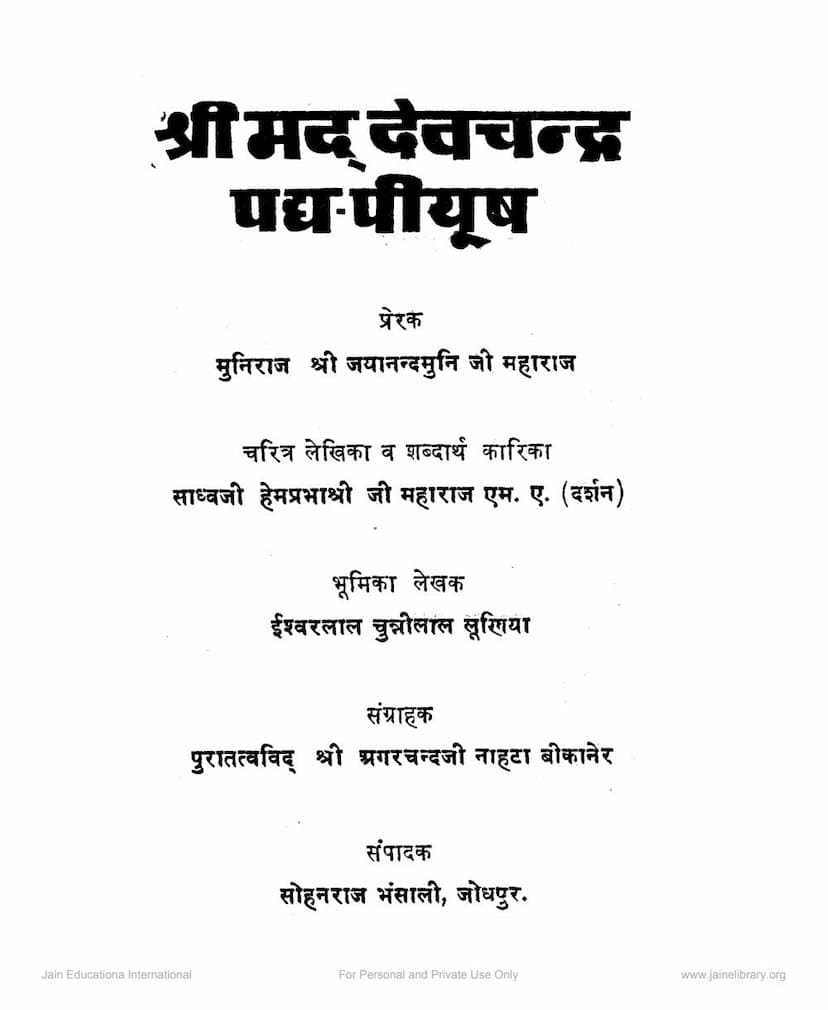 श्रीमद् देवचन्द्र
पद्य-पीयूष

प्रेरक
मुनिराज श्री जयानन्दमुनि जी महाराज

चरित्र लेखिका व शब्दार्थ कारिका
साध्वजी हेमप्रभाश्री जी महाराज एम. ए. (दर्शन)

भूमिका लेखक
ईश्वरलाल चुन्नीलाल लूणिया

संग्राहक
पुरातत्वविद् श्री अगरचन्दजी नाहटा बीकानेर

संपादक
सोहनराज भंसाली, जोधपुर.

Jain Educationa International For Personal and Private Use Only www.jainelibrary.org